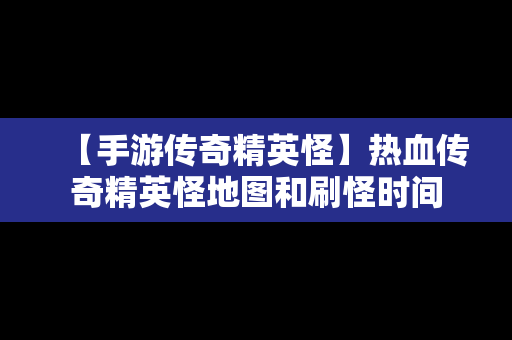 【手游传奇精英怪】热血传奇精英怪地图和刷怪时间